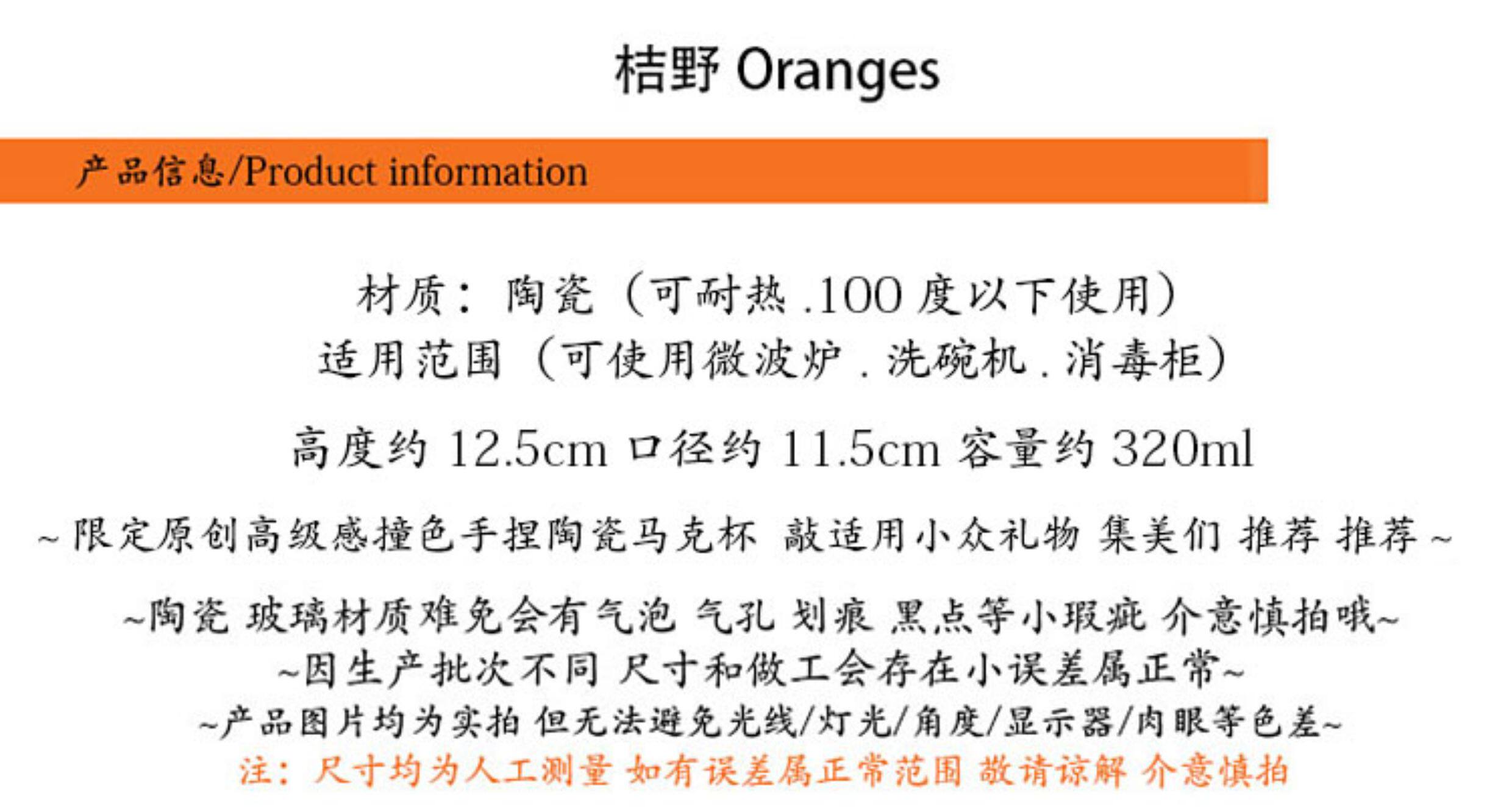 桔野 Oranges

产品信息/Product information

材质：陶瓷（可耐热.100度以下使用）
适用范围（可使用微波炉.洗碗机.消毒柜）

高度约12.5cm 口径约11.5cm 容量约320ml

~限定原创高级感撞色手捏陶瓷马克杯 敲适用小众礼物 集美们 推荐 推荐~

~陶瓷 玻璃材质难免会有气泡 气孔 划痕 黑点等小瑕疵 介意慎拍哦~
~因生产批次不同 尺寸和做工会存在小误差属正常~
~产品图片均为实拍 但无法避免光线/灯光/角度/显示器/肉眼等色差~
注：尺寸均为人工测量 如有误差属正常范围 敬请谅解 介意慎拍